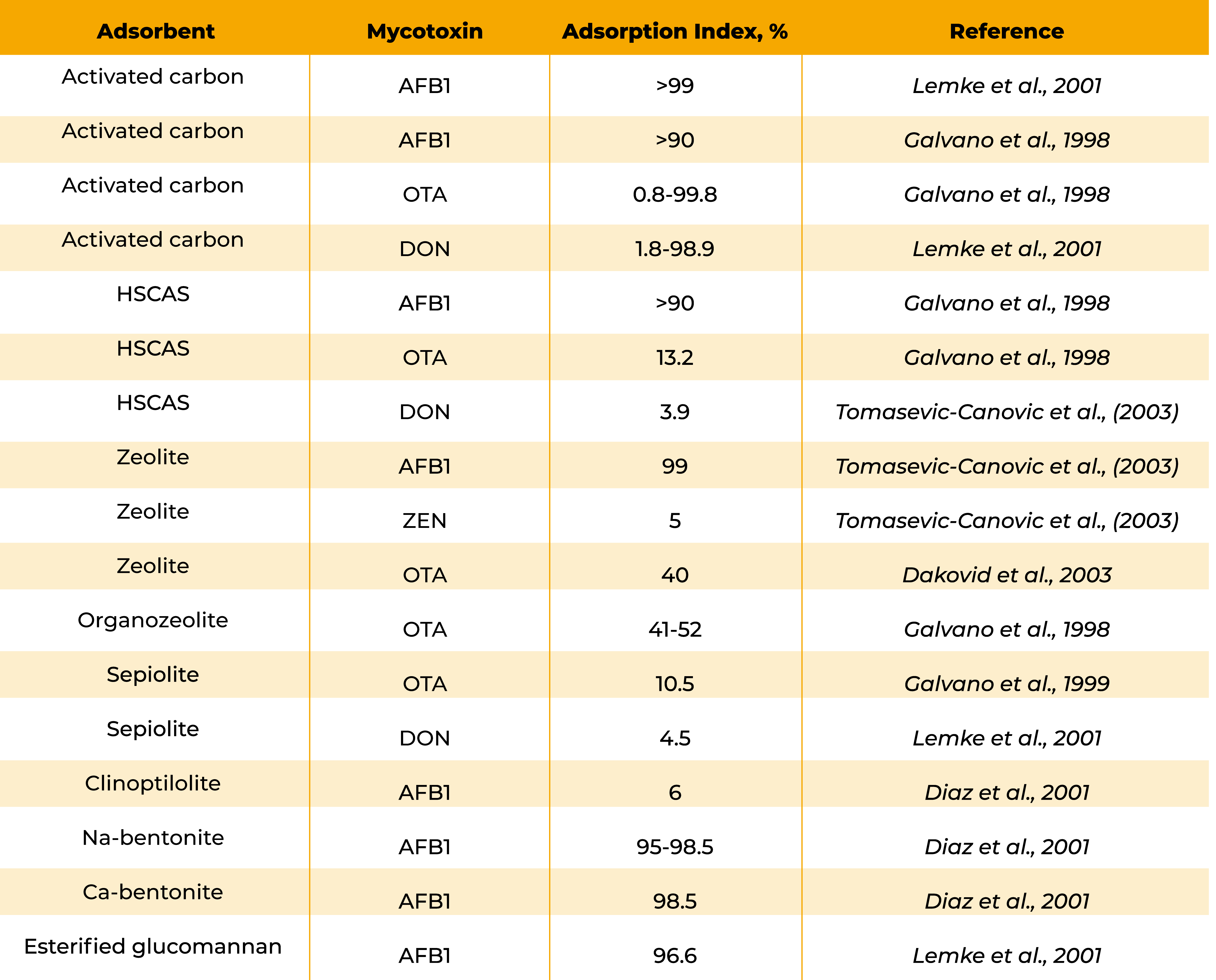 | Adsorbent | Mycotoxin | Adsorption Index, % | Reference |
|---|---|---|---|
| Activated carbon | AFB1 | >99 | Lemke et al., 2001 |
| Activated carbon | AFB1 | >90 | Galvano et al., 1998 |
| Activated carbon | OTA | 0.8-99.8 | Galvano et al., 1998 |
| Activated carbon | DON | 1.8-98.9 | Lemke et al., 2001 |
| HSCAS | AFB1 | >90 | Galvano et al., 1998 |
| HSCAS | OTA | 13.2 | Galvano et al., 1998 |
| HSCAS | DON | 3.9 | Tomasevic-Canovic et al., (2003) |
| Zeolite | AFB1 | 99 | Tomasevic-Canovic et al., (2003) |
| Zeolite | ZEN | 5 | Tomasevic-Canovic et al., (2003) |
| Zeolite | OTA | 40 | Dakovid et al., 2003 |
| Organozeolite | OTA | 41-52 | Galvano et al., 1998 |
| Sepiolite | OTA | 10.5 | Galvano et al., 1999 |
| Sepiolite | DON | 4.5 | Lemke et al., 2001 |
| Clinoptilolite | AFB1 | 6 | Diaz et al., 2001 |
| Na-bentonite | AFB1 | 95-98.5 | Diaz et al., 2001 |
| Ca-bentonite | AFB1 | 98.5 | Diaz et al., 2001 |
| Esterified glucomannan | AFB1 | 96.6 | Lemke et al., 2001 |